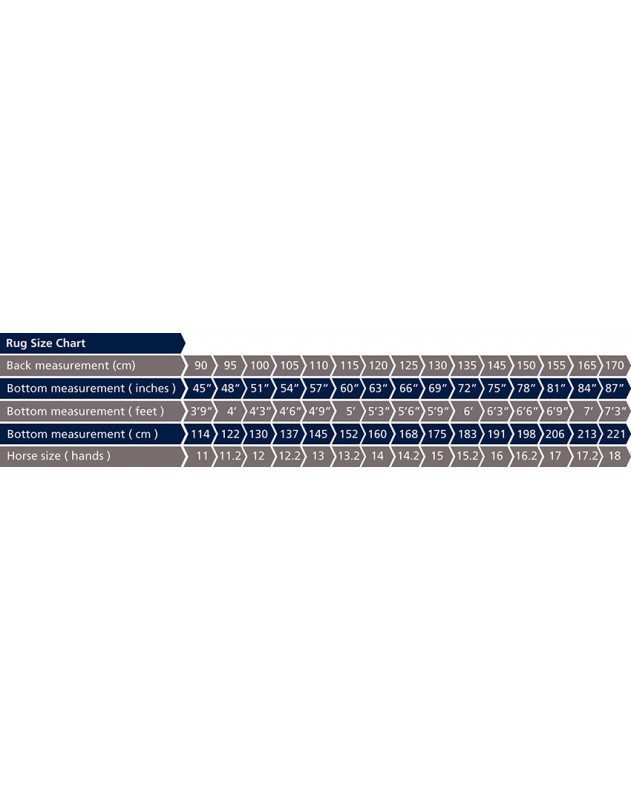 Rug Size Chart

| Back measurement (cm) | 90 | 95 | 100 | 105 | 110 | 115 | 120 | 125 | 130 | 135 | 145 | 150 | 155 | 165 | 170 |
|---|---|---|---|---|---|---|---|---|---|---|---|---|---|---|---|
| Bottom measurement ( inches ) | 45" | 48" | 51" | 54" | 57" | 60" | 63" | 66" | 69" | 72" | 75" | 78" | 81" | 84" | 87" |
| Bottom measurement ( feet ) | 3'9" | 4' | 4'3" | 4'6" | 4'9" | 5' | 5'3" | 5'6" | 5'9" | 6' | 6'3" | 6'6" | 6'9" | 7' | 7'3" |
| Bottom measurement ( cm ) | 114 | 122 | 130 | 137 | 145 | 152 | 160 | 168 | 175 | 183 | 191 | 198 | 206 | 213 | 221 |
| Horse size ( hands ) | 11 | 11.2 | 12 | 12.2 | 13 | 13.2 | 14 | 14.2 | 15 | 15.2 | 16 | 16.2 | 17 | 17.2 | 18 |